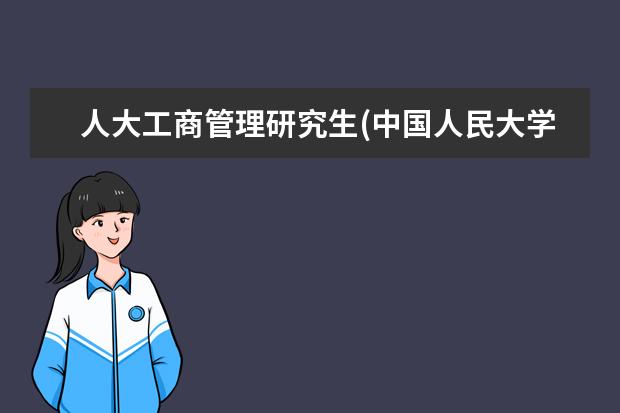 人大工商管理研究生(中国人民大学